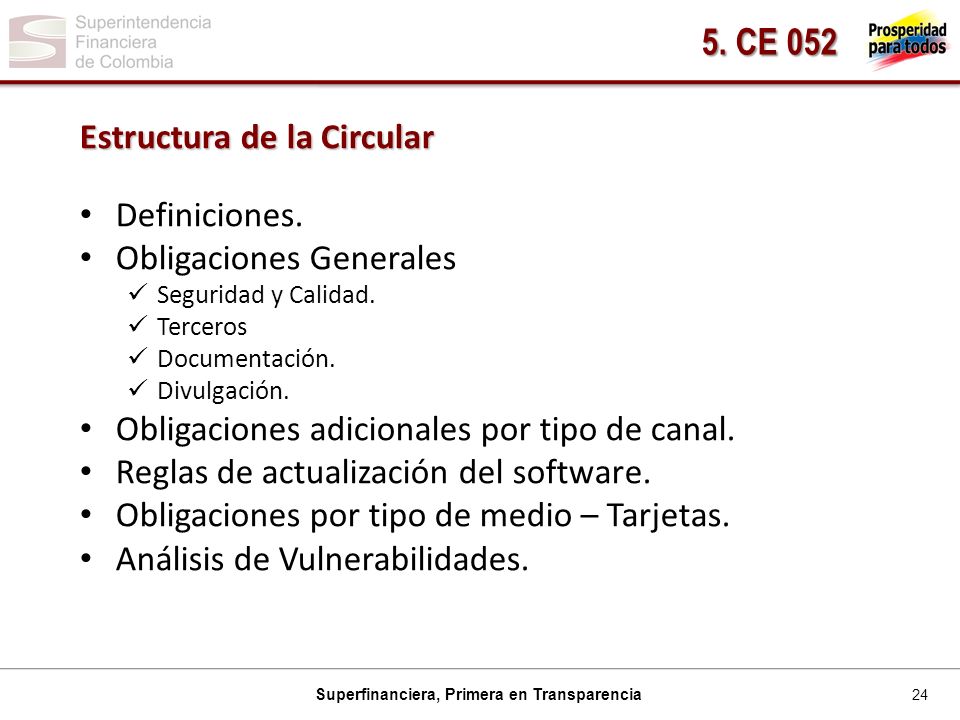 Superintendencia Financiera de Colombia

5. CE 052

Prosperidad para todos

Estructura de la Circular

• Definiciones.
• Obligaciones Generales
✓ Seguridad y Calidad.
✓ Terceros
✓ Documentación.
✓ Divulgación.
• Obligaciones adicionales por tipo de canal.
• Reglas de actualización del software.
• Obligaciones por tipo de medio – Tarjetas.
• Análisis de Vulnerabilidades.

Superfinanciera, Primera en Transparencia

24